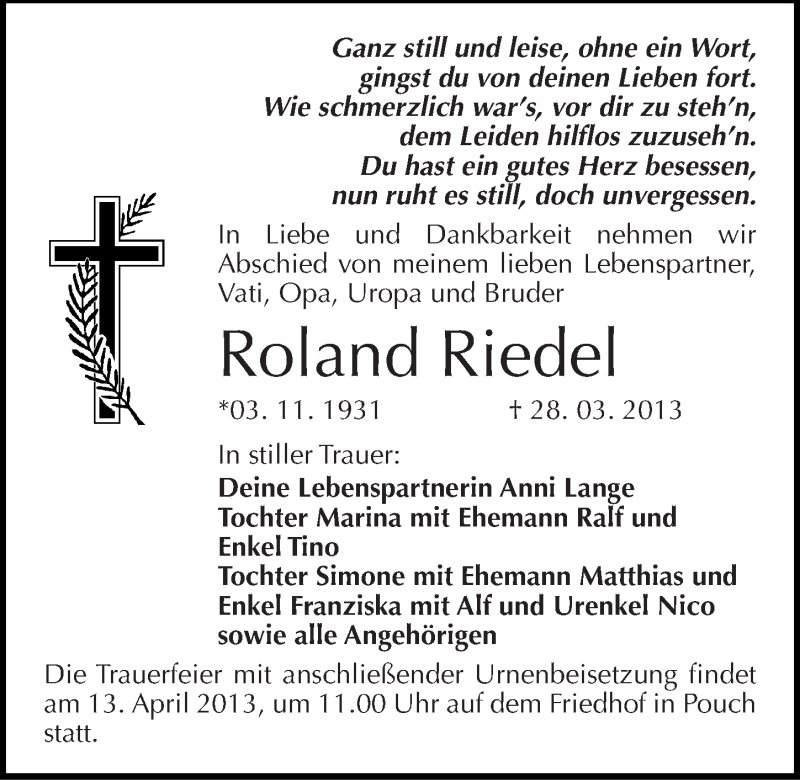 Ganz still und leise, ohne ein Wort,
gingst du von deinen Lieben fort.
Wie schmerzlich war's, vor dir zu steh'n,
dem Leiden hilflos zuzuseh'n.
Du hast ein gutes Herz besessen,
nun ruht es still, doch unvergessen.

In Liebe und Dankbarkeit nehmen wir Abschied von meinem lieben Lebenspartner, Vati, Opa, Uropa und Bruder

Roland Riedel

*03. 11. 1931 † 28. 03. 2013

In stiller Trauer:
Deine Lebenspartnerin Anni Lange
Tochter Marina mit Ehemann Ralf und Enkel Tino
Tochter Simone mit Ehemann Matthias und Enkel Franziska mit Alf und Urenkel Nico
sowie alle Angehörigen

Die Trauerfeier mit anschließender Urnenbeisetzung findet am 13. April 2013, um 11.00 Uhr auf dem Friedhof in Pouch statt.